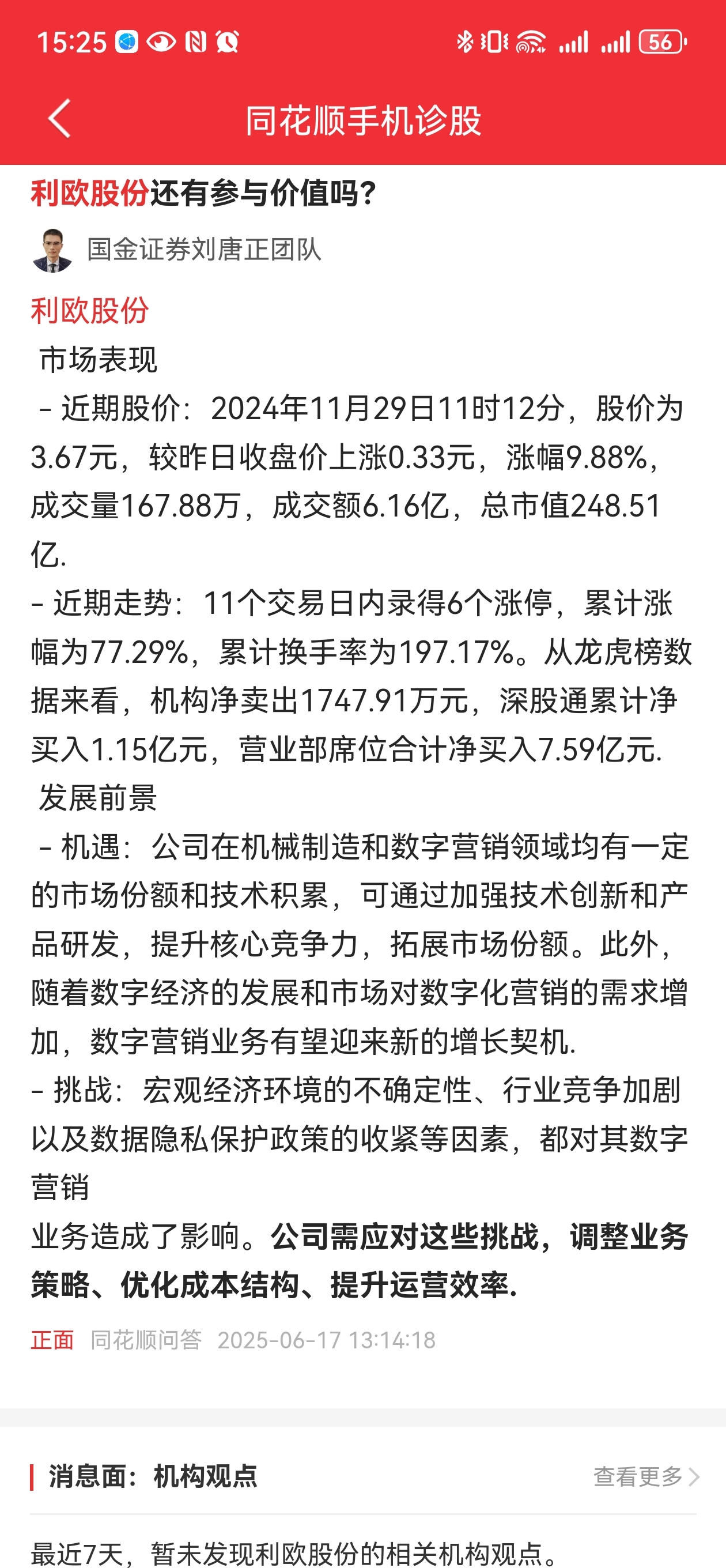 15:25 56

同花顺手机诊股

利欧股份还有参与价值吗?

国金证券刘唐正团队

利欧股份

市场表现

- 近期股价:2024年11月29日11时12分,股价为3.67元,较昨日收盘价上涨0.33元,涨幅9.88%,成交量167.88万,成交额6.16亿,总市值248.51亿.

- 近期走势:11个交易日内录得6个涨停,累计涨幅为77.29%,累计换手率为197.17%。从龙虎榜数据来看,机构净卖出1747.91万元,深股通累计净买入1.15亿元,营业部席位合计净买入7.59亿元.

发展前景

- 机遇:公司在机械制造和数字营销领域均有一定的市场份额和技术积累,可通过加强技术创新和产品研发,提升核心竞争力,拓展市场份额。此外,随着数字经济的发展和市场对数字化营销的需求增加,数字营销业务有望迎来新的增长契机.

- 挑战:宏观经济环境的不确定性、行业竞争加剧以及数据隐私保护政策的收紧等因素,都对其数字营销

业务造成了影响。公司需应对这些挑战,调整业务策略、优化成本结构、提升运营效率.

正面 同花顺问答 2025-06-17 13:14:18

消息面:机构观点

查看更多

最近7天,暂未发现利欧股份的相关机构观点。